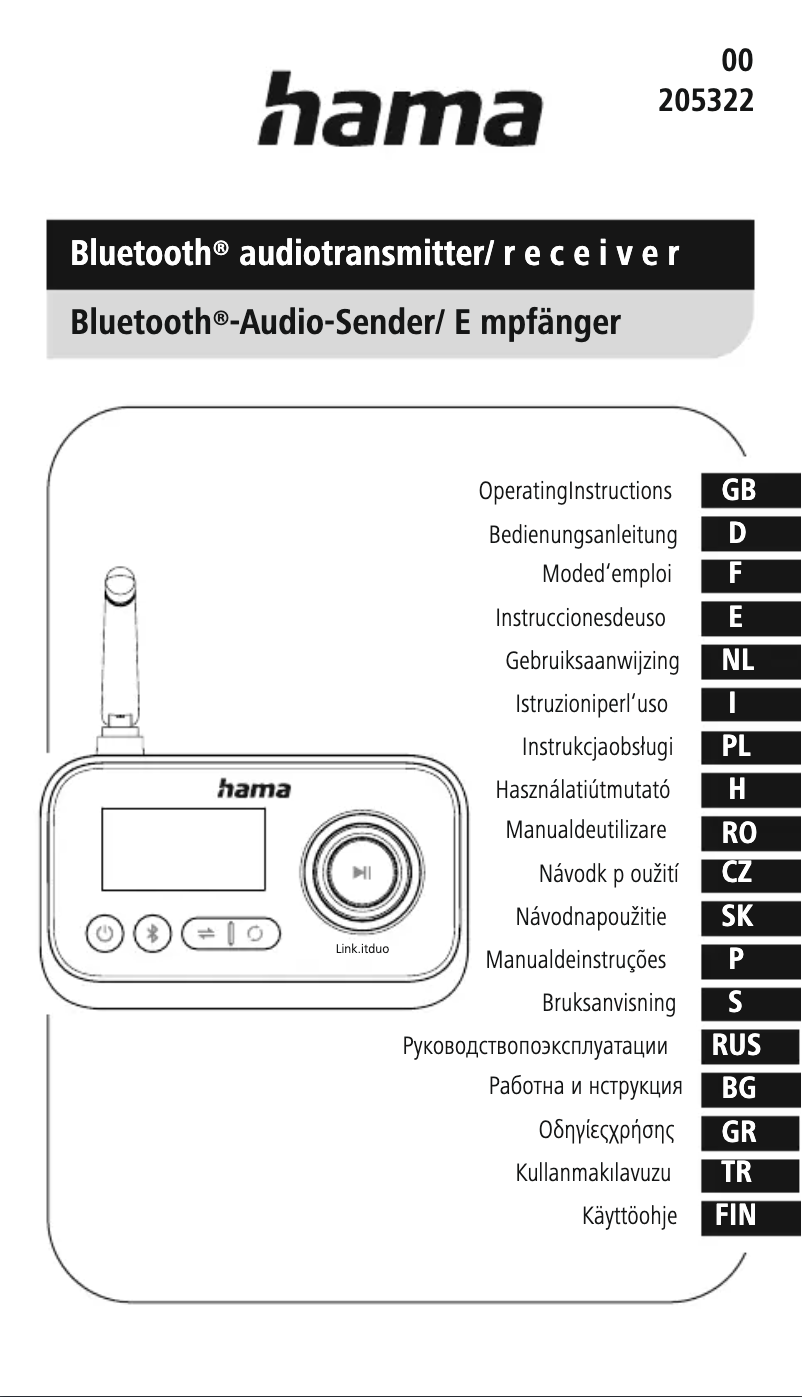 hama

00
205322

Bluetooth® audiotransmitter/ r e c e i v e r

Bluetooth®-Audio-Sender/ E mpfänger

hama

Link.itduo

OperatingInstructions GB
Bedienungsanleitung D
Moded'emploi F
Instruccionesdeuso E
Gebruiksaanwijzing NL
Istruzioniperl'uso I
Instrukcjaobsługi PL
Használatiútmutató H
Manualdeutilizare RO
Návodk p oužití CZ
Návodnapoužitie SK
Manualdeinstruções P
Bruksanvisning S
Руководствопоэксплуатации RUS
Работна и нструкция BG
Οδηγίεςχρήσης GR
Kullanmakılavuzu TR
Käyttöohje FIN